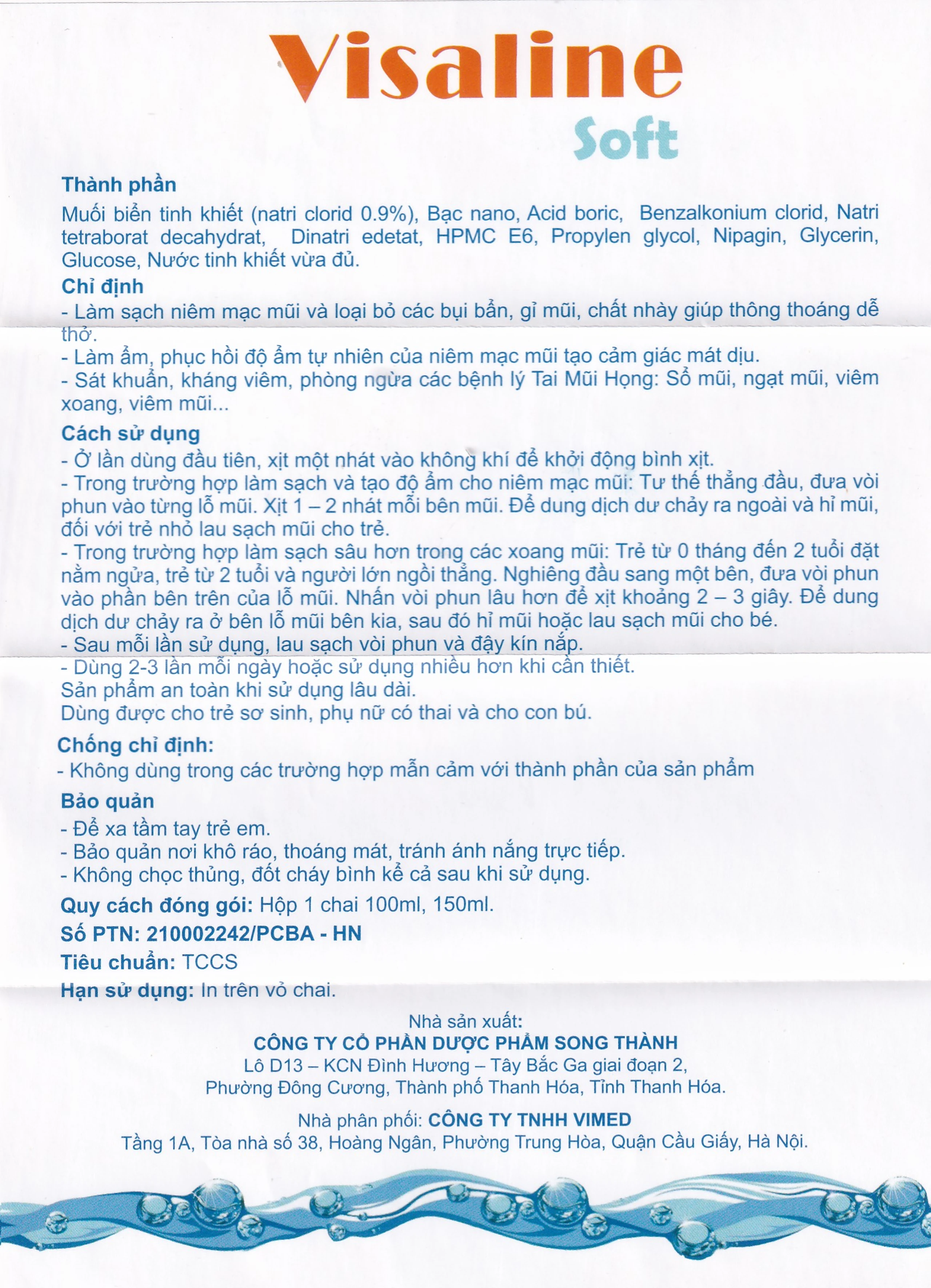 Visaline
Soft

Thành phần
Muối biển tinh khiết (natri clorid 0.9%), Bạc nano, Acid boric, Benzalkonium clorid, Natri tetraborat decahydrat, Dinatri edetat, HPMC E6, Propylen glycol, Nipagin, Glycerin, Glucose, Nước tinh khiết vừa đủ.

Chỉ định
- Làm sạch niêm mạc mũi và loại bỏ các bụi bẩn, gỉ mũi, chất nhày giúp thông thoáng dễ thở.
- Làm ẩm, phục hồi độ ẩm tự nhiên của niêm mạc mũi tạo cảm giác mát dịu.
- Sát khuẩn, kháng viêm, phòng ngừa các bệnh lý Tai Mũi Họng: Sổ mũi, ngạt mũi, viêm xoang, viêm mũi...

Cách sử dụng
- Ở lần dùng đầu tiên, xịt một nhát vào không khí để khởi động bình xịt.
- Trong trường hợp làm sạch và tạo độ ẩm cho niêm mạc mũi: Tư thế thẳng đầu, đưa vòi phun vào từng lỗ mũi. Xịt 1 – 2 nhát mỗi bên mũi. Để dung dịch dư chảy ra ngoài và hỉ mũi, đối với trẻ nhỏ lau sạch mũi cho trẻ.
- Trong trường hợp làm sạch sâu hơn trong các xoang mũi: Trẻ từ 0 tháng đến 2 tuổi đặt nằm ngửa, trẻ từ 2 tuổi và người lớn ngồi thẳng. Nghiêng đầu sang một bên, đưa vòi phun vào phần bên trên của lỗ mũi. Nhấn vòi phun lâu hơn để xịt khoảng 2 – 3 giây. Để dung dịch dư chảy ra ở bên lỗ mũi bên kia, sau đó hỉ mũi hoặc lau sạch mũi cho bé.
- Sau mỗi lần sử dụng, lau sạch vòi phun và đậy kín nắp.
- Dùng 2-3 lần mỗi ngày hoặc sử dụng nhiều hơn khi cần thiết.
Sản phẩm an toàn khi sử dụng lâu dài.
Dùng được cho trẻ sơ sinh, phụ nữ có thai và cho con bú.

Chống chỉ định:
- Không dùng trong các trường hợp mẫn cảm với thành phần của sản phẩm

Bảo quản
- Để xa tầm tay trẻ em.
- Bảo quản nơi khô ráo, thoáng mát, tránh ánh nắng trực tiếp.
- Không chọc thủng, đốt cháy bình kể cả sau khi sử dụng.

Quy cách đóng gói: Hộp 1 chai 100ml, 150ml.
Số PTN: 210002242/PCBA - HN
Tiêu chuẩn: TCCS
Hạn sử dụng: In trên vỏ chai.

Nhà sản xuất:
CÔNG TY CỔ PHẦN DƯỢC PHẨM SONG THÀNH
Lô D13 – KCN Đình Hương – Tây Bắc Ga giai đoạn 2,
Phường Đông Cương, Thành phố Thanh Hóa, Tỉnh Thanh Hóa.

Nhà phân phối: CÔNG TY TNHH VIMED
Tầng 1A, Tòa nhà số 38, Hoàng Ngân, Phường Trung Hòa, Quận Cầu Giấy, Hà Nội.